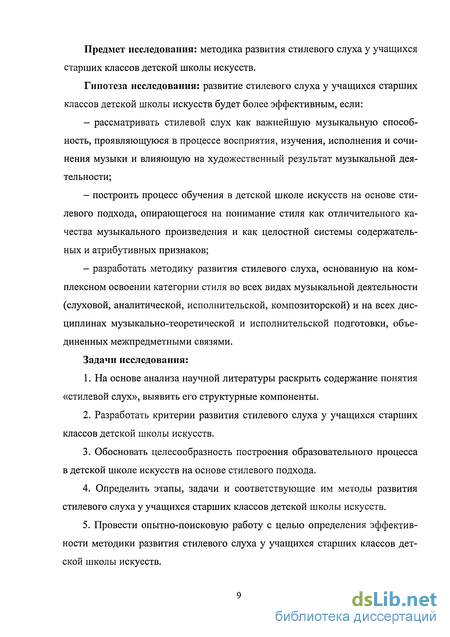 **Предмет исследования:** методика развития стилевого слуха у учащихся старших классов детской школы искусств.

**Гипотеза исследования:** развитие стилевого слуха у учащихся старших классов детской школы искусств будет более эффективным, если:

– рассматривать стилевой слух как важнейшую музыкальную способность, проявляющуюся в процессе восприятия, изучения, исполнения и сочинения музыки и влияющую на художественный результат музыкальной деятельности;

– построить процесс обучения в детской школе искусств на основе стилевого подхода, опирающегося на понимание стиля как отличительного качества музыкального произведения и как целостной системы содержательных и атрибутивных признаков;

– разработать методику развития стилевого слуха, основанную на комплексном освоении категории стиля во всех видах музыкальной деятельности (слуховой, аналитической, исполнительской, композиторской) и на всех дисциплинах музыкально-теоретической и исполнительской подготовки, объединенных межпредметными связями.

**Задачи исследования:**

1. На основе анализа научной литературы раскрыть содержание понятия «стилевой слух», выявить его структурные компоненты.

2. Разработать критерии развития стилевого слуха у учащихся старших классов детской школы искусств.

3. Обосновать целесообразность построения образовательного процесса в детской школе искусств на основе стилевого подхода.

4. Определить этапы, задачи и соответствующие им методы развития стилевого слуха у учащихся старших классов детской школы искусств.

5. Провести опытно-поисковую работу с целью определения эффективности методики развития стилевого слуха у учащихся старших классов детской школы искусств.

9

dsLib.net
библиотека диссертаций